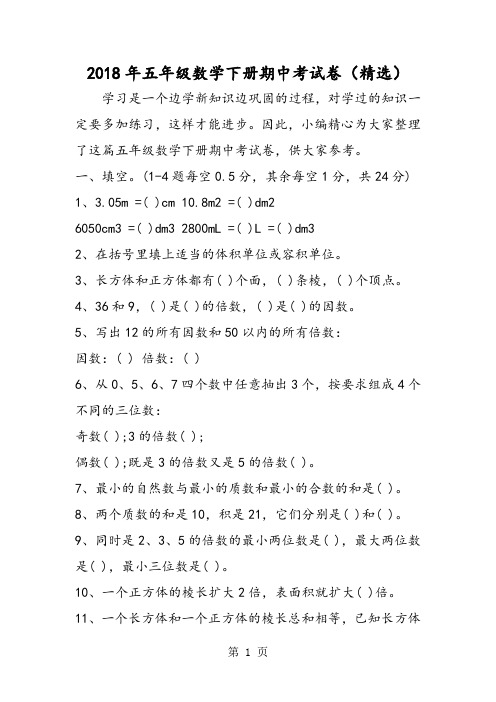 2018年五年级数学下册期中考试卷（精选）

学习是一个边学新知识边巩固的过程，对学过的知识一定要多加练习，这样才能进步。因此，小编精心为大家整理了这篇五年级数学下册期中考试卷，供大家参考。

一、填空。(1-4题每空0.5分，其余每空1分，共24分)

1、3.05m =( )cm 10.8m2 =( )dm2

6050cm3 =( )dm3 2800mL =( )L =( )dm3

2、在括号里填上适当的体积单位或容积单位。

3、长方体和正方体都有( )个面，( )条棱，( )个顶点。

4、36和9，( )是( )的倍数，( )是( )的因数。

5、写出12的所有因数和50以内的所有倍数：

因数：( ) 倍数：( )

6、从0、5、6、7四个数中任意抽出3个，按要求组成4个不同的三位数：

奇数( );3的倍数( );

偶数( );既是3的倍数又是5的倍数( )。

7、最小的自然数与最小的质数和最小的合数的和是( )。

8、两个质数的和是10，积是21，它们分别是( )和( )。

9、同时是2、3、5的倍数的最小两位数是( )，最大两位数是( )，最小三位数是( )。

10、一个正方体的棱长扩大2倍，表面积就扩大( )倍。

11、一个长方体和一个正方体的棱长总和相等，已知长方体

第 1 页